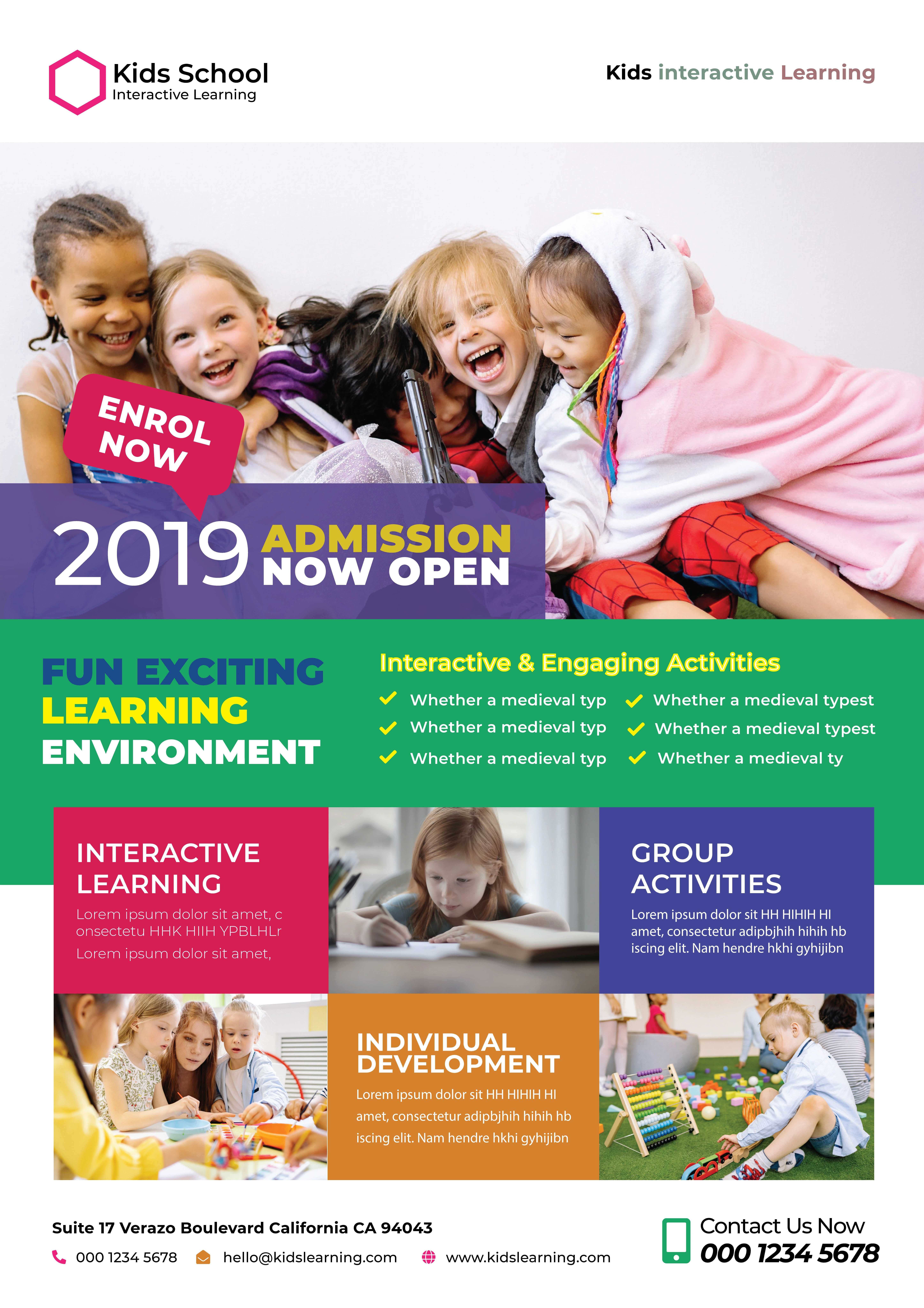 Kids School
Interactive Learning

Kids interactive Learning

ENROL NOW

2019 ADMISSION NOW OPEN

FUN EXCITING LEARNING ENVIRONMENT

Interactive & Engaging Activities

Whether a medieval typ
Whether a medieval typ
Whether a medieval typ

Whether a medieval typest
Whether a medieval typest
Whether a medieval ty

INTERACTIVE LEARNING
Lorem ipsum dolor sit amet, c onsectetu HHK HIIH YPBLHLr
Lorem ipsum dolor sit amet,

GROUP ACTIVITIES
Lorem ipsum dolor sit HH HIHIH HI amet, consectetur adipbjhih hihih hb iscing elit. Nam hendre hkhi gyhijibn

INDIVIDUAL DEVELOPMENT
Lorem ipsum dolor sit HH HIHIH HI amet, consectetur adipbjhih hihih hb iscing elit. Nam hendre hkhi gyhijibn

Suite 17 Verazo Boulevard California CA 94043
000 1234 5678 hello@kidslearning.com www.kidslearning.com

Contact Us Now
000 1234 5678